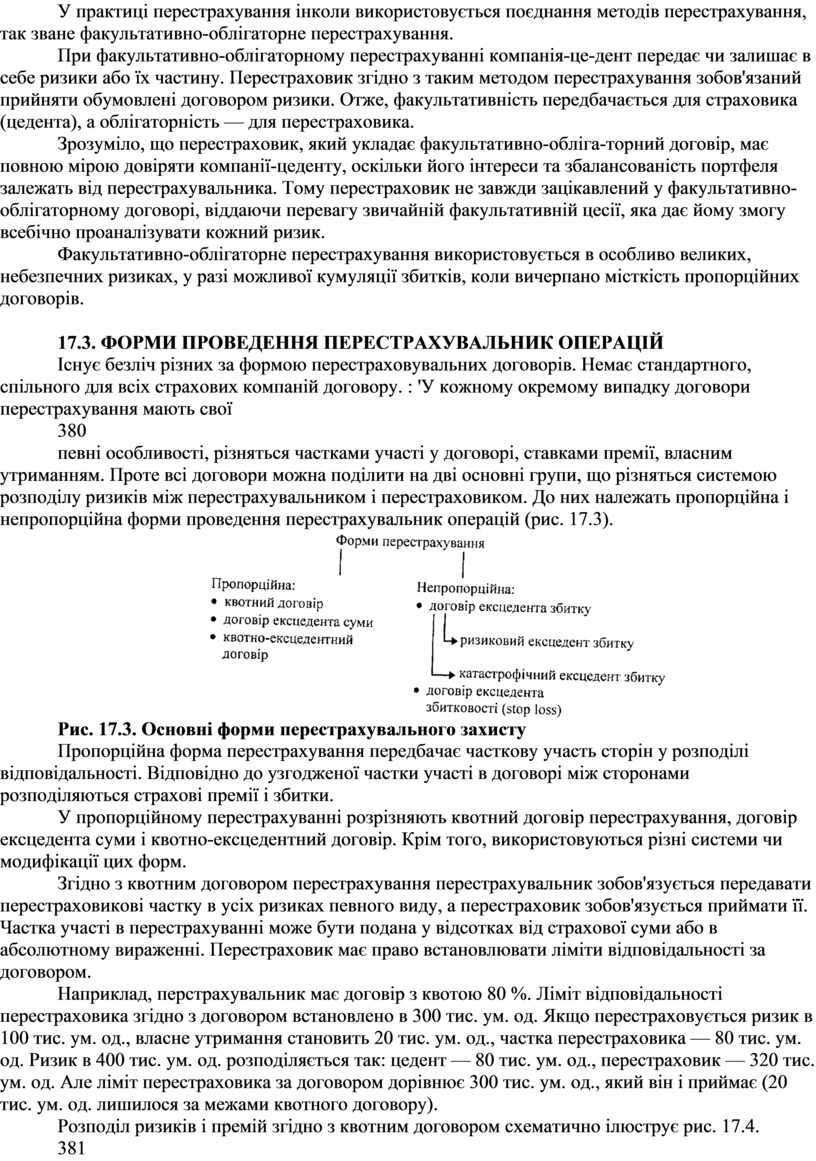 У практиці перестрахування інколи використовується поєднання методів перестрахування, так зване факультативно-облігаторне перестрахування.

При факультативно-облігаторному перестрахуванні компанія-це-дент передає чи залишає в себе ризики або їх частину. Перестраховик згідно з таким методом перестрахування зобов'язаний прийняти обумовлені договором ризики. Отже, факультативність передбачається для страховика (цедента), а облігаторність — для перестраховика.

Зрозуміло, що перестраховик, який укладає факультативно-обліга-торний договір, має повною мірою довіряти компанії-цеденту, оскільки його інтереси та збалансованість портфеля залежать від перестрахувальника. Тому перестраховик не завжди зацікавлений у факультативно-облігаторному договорі, віддаючи перевагу звичайній факультативній цесії, яка дає йому змогу всебічно проаналізувати кожний ризик.

Факультативно-облігаторне перестрахування використовується в особливо великих, небезпечних ризиках, у разі можливої кумуляції збитків, коли вичерпано місткість пропорційних договорів.

17.3. ФОРМИ ПРОВЕДЕННЯ ПЕРЕСТРАХУВАЛЬНИК ОПЕРАЦІЙ

Існує безліч різних за формою перестраховувальних договорів. Немає стандартного, спільного для всіх страхових компаній договору. : 'У кожному окремому випадку договори перестрахування мають свої

380

певні особливості, різняться частками участі у договорі, ставками премії, власним утриманням. Проте всі договори можна поділити на дві основні групи, що різняться системою розподілу ризиків між перестрахувальником і перестраховиком. До них належать пропорційна і непропорційна форми проведення перестрахувальник операцій (рис. 17.3).

Форми перестрахування

Пропорційна:
• квотний договір
• договір ексцедента суми
• квотно-ексцедентний договір

Непропорційна:
• договір ексцедента збитку
ризиковий ексцедент збитку
катастрофічний ексцедент збитку
• договір ексцедента збитковості (stop loss)

Рис. 17.3. Основні форми перестрахувального захисту

Пропорційна форма перестрахування передбачає часткову участь сторін у розподілі відповідальності. Відповідно до узгодженої частки участі в договорі між сторонами розподіляються страхові премії і збитки.

У пропорційному перестрахуванні розрізняють квотний договір перестрахування, договір ексцедента суми і квотно-ексцедентний договір. Крім того, використовуються різні системи чи модифікації цих форм.

Згідно з квотним договором перестрахування перестрахувальник зобов'язується передавати перестраховикові частку в усіх ризиках певного виду, а перестраховик зобов'язується приймати її. Частка участі в перестрахуванні може бути подана у відсотках від страхової суми або в абсолютному вираженні. Перестраховик має право встановлювати ліміти відповідальності за договором.

Наприклад, перстрахувальник має договір з квотою 80 %. Ліміт відповідальності перестраховика згідно з договором встановлено в 300 тис. ум. од. Якщо перестраховується ризик в 100 тис. ум. од., власне утримання становить 20 тис. ум. од., частка перестраховика — 80 тис. ум. од. Ризик в 400 тис. ум. од. розподіляється так: цедент — 80 тис. ум. од., перестраховик — 320 тис. ум. од. Але ліміт перестраховика за договором дорівнює 300 тис. ум. од., який він і приймає (20 тис. ум. од. лишилося за межами квотного договору).

Розподіл ризиків і премій згідно з квотним договором схематично ілюструє рис. 17.4.

381